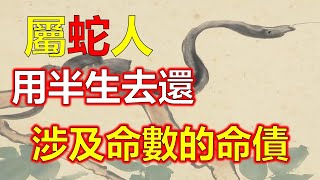 屬蛇人

用半生去還

涉及命數的命債